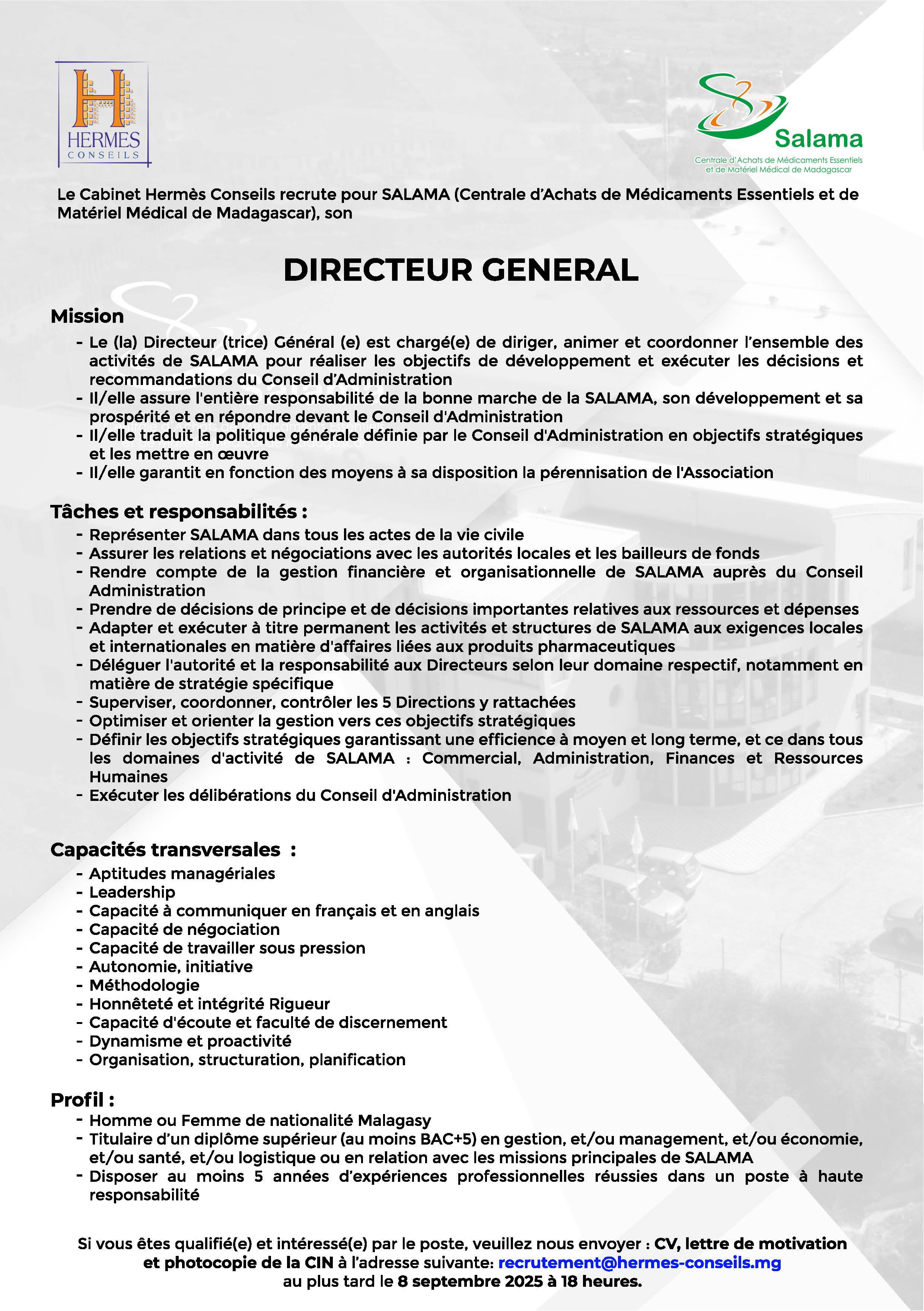 HERMES CONSEILS

Salama
Centrale d'Achats de Médicaments Essentiels et de Matériel Médical de Madagascar

Le Cabinet Hermès Conseils recrute pour SALAMA (Centrale d'Achats de Médicaments Essentiels et de Matériel Médical de Madagascar), son

DIRECTEUR GENERAL

Mission
- Le (la) Directeur (trice) Général (e) est chargé(e) de diriger, animer et coordonner l'ensemble des activités de SALAMA pour réaliser les objectifs de développement et exécuter les décisions et recommandations du Conseil d'Administration
- Il/elle assure l'entière responsabilité de la bonne marche de la SALAMA, son développement et sa prospérité et en répondre devant le Conseil d'Administration
- Il/elle traduit la politique générale définie par le Conseil d'Administration en objectifs stratégiques et les mettre en œuvre
- Il/elle garantit en fonction des moyens à sa disposition la pérennisation de l'Association

Tâches et responsabilités :
- Représenter SALAMA dans tous les actes de la vie civile
- Assurer les relations et négociations avec les autorités locales et les bailleurs de fonds
- Rendre compte de la gestion financière et organisationnelle de SALAMA auprès du Conseil Administration
- Prendre de décisions de principe et de décisions importantes relatives aux ressources et dépenses
- Adapter et exécuter à titre permanent les activités et structures de SALAMA aux exigences locales et internationales en matière d'affaires liées aux produits pharmaceutiques
- Déléguer l'autorité et la responsabilité aux Directeurs selon leur domaine respectif, notamment en matière de stratégie spécifique
- Superviser, coordonner, contrôler les 5 Directions y rattachées
- Optimiser et orienter la gestion vers ces objectifs stratégiques
- Définir les objectifs stratégiques garantissant une efficience à moyen et long terme, et ce dans tous les domaines d'activité de SALAMA : Commercial, Administration, Finances et Ressources Humaines
- Exécuter les délibérations du Conseil d'Administration

Capacités transversales :
- Aptitudes managériales
- Leadership
- Capacité à communiquer en français et en anglais
- Capacité de négociation
- Capacité de travailler sous pression
- Autonomie, initiative
- Méthodologie
- Honnêteté et intégrité Rigueur
- Capacité d'écoute et faculté de discernement
- Dynamisme et proactivité
- Organisation, structuration, planification

Profil :
- Homme ou Femme de nationalité Malagasy
- Titulaire d'un diplôme supérieur (au moins BAC+5) en gestion, et/ou management, et/ou économie, et/ou santé, et/ou logistique ou en relation avec les missions principales de SALAMA
- Disposer au moins 5 années d'expériences professionnelles réussies dans un poste à haute responsabilité

Si vous êtes qualifié(e) et intéressé(e) par le poste, veuillez nous envoyer : CV, lettre de motivation et photocopie de la CIN à l'adresse suivante: recrutement@hermes-conseils.mg au plus tard le 8 septembre 2025 à 18 heures.